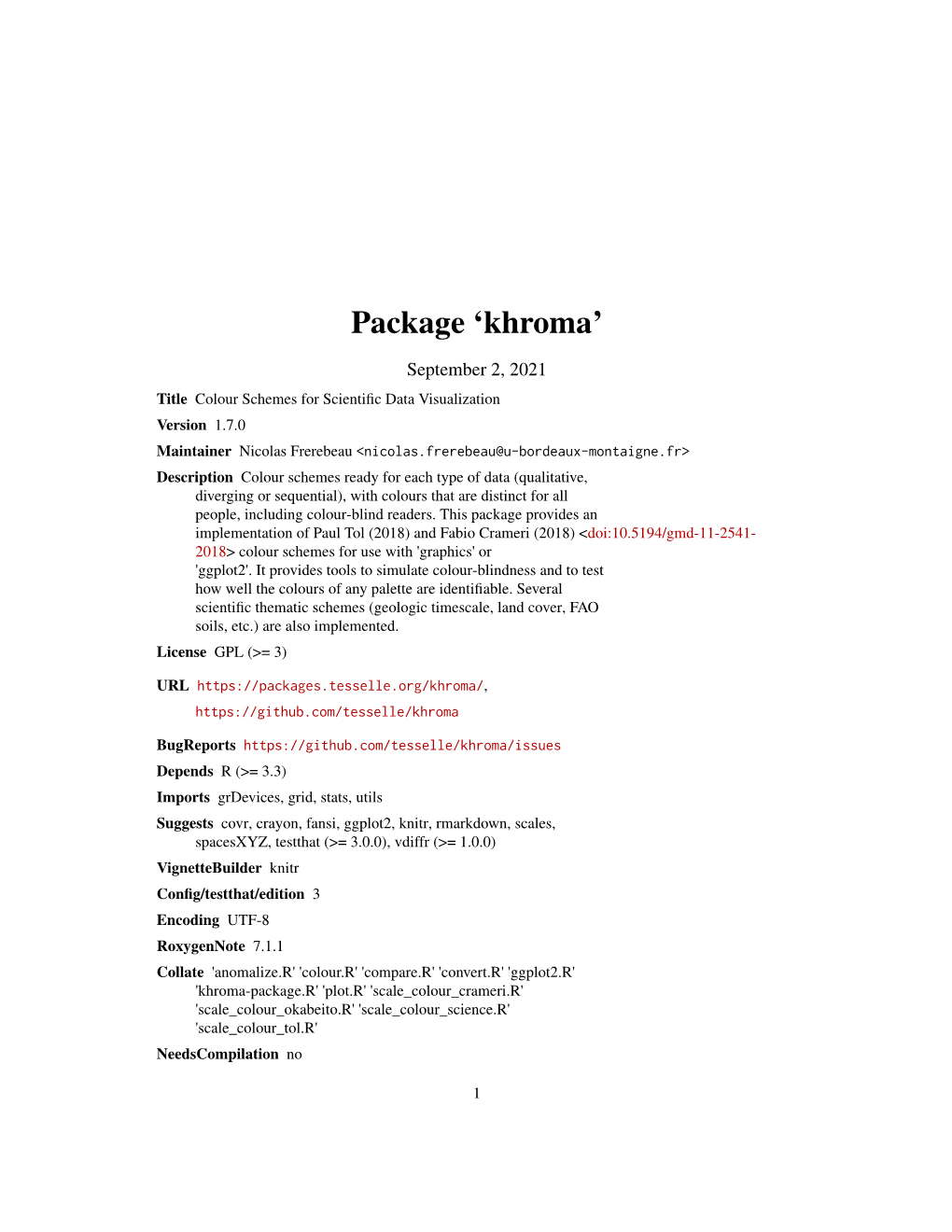 Package ‘khroma’

September 2, 2021

Title Colour Schemes for Scientific Data Visualization

Version 1.7.0

Maintainer Nicolas Frerebeau <nicolas.frerebeau@u-bordeaux-montaigne.fr>

Description Colour schemes ready for each type of data (qualitative, diverging or sequential), with colours that are distinct for all people, including colour-blind readers. This package provides an implementation of Paul Tol (2018) and Fabio Crameri (2018) <doi:10.5194/gmd-11-2541-2018> colour schemes for use with 'graphics' or 'ggplot2'. It provides tools to simulate colour-blindness and to test how well the colours of any palette are identifiable. Several scientific thematic schemes (geologic timescale, land cover, FAO soils, etc.) are also implemented.

License GPL (>= 3)

URL https://packages.tesselle.org/khroma/, https://github.com/tesselle/khroma

BugReports https://github.com/tesselle/khroma/issues

Depends R (>= 3.3)

Imports grDevices, grid, stats, utils

Suggests covr, crayon, fansi, ggplot2, knitr, rmarkdown, scales, spacesXYZ, testthat (>= 3.0.0), vdiffr (>= 1.0.0)

VignetteBuilder knitr

Config/testthat/edition 3

Encoding UTF-8

RoxygenNote 7.1.1

Collate 'anomalize.R' 'colour.R' 'compare.R' 'convert.R' 'ggplot2.R' 'khroma-package.R' 'plot.R' 'scale_colour_crameri.R' 'scale_colour_okabeito.R' 'scale_colour_science.R' 'scale_colour_tol.R'

NeedsCompilation no

1